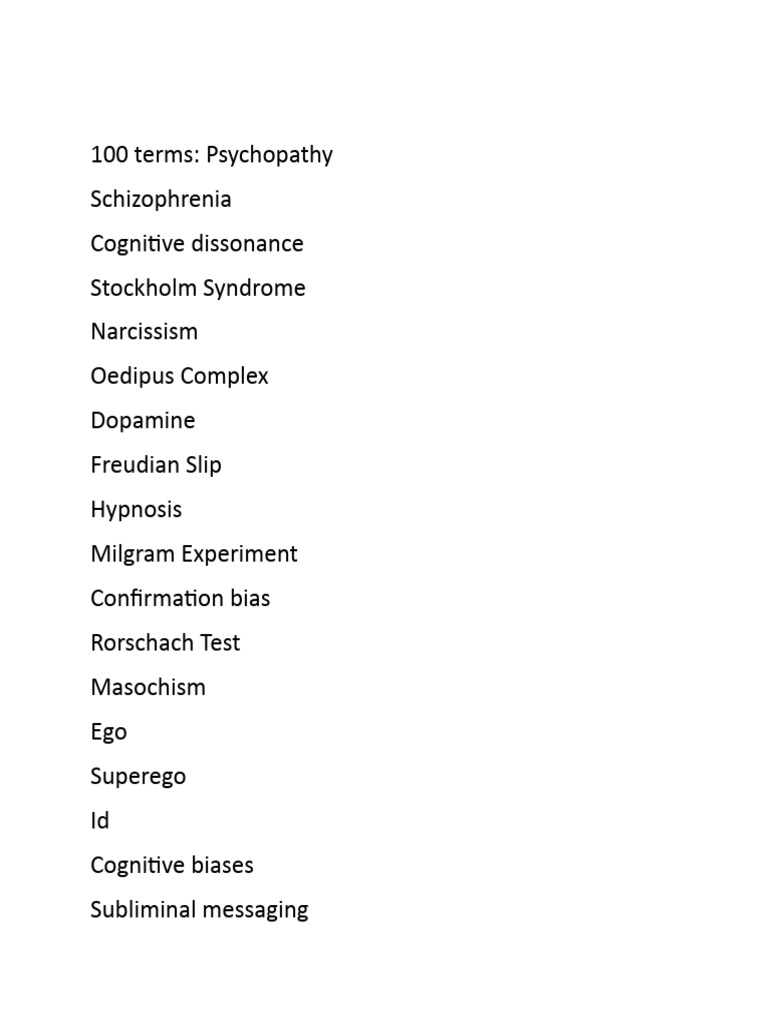 100 terms: Psychopathy

Schizophrenia

Cognitive dissonance

Stockholm Syndrome

Narcissism

Oedipus Complex

Dopamine

Freudian Slip

Hypnosis

Milgram Experiment

Confirmation bias

Rorschach Test

Masochism

Ego

Superego

Id

Cognitive biases

Subliminal messaging